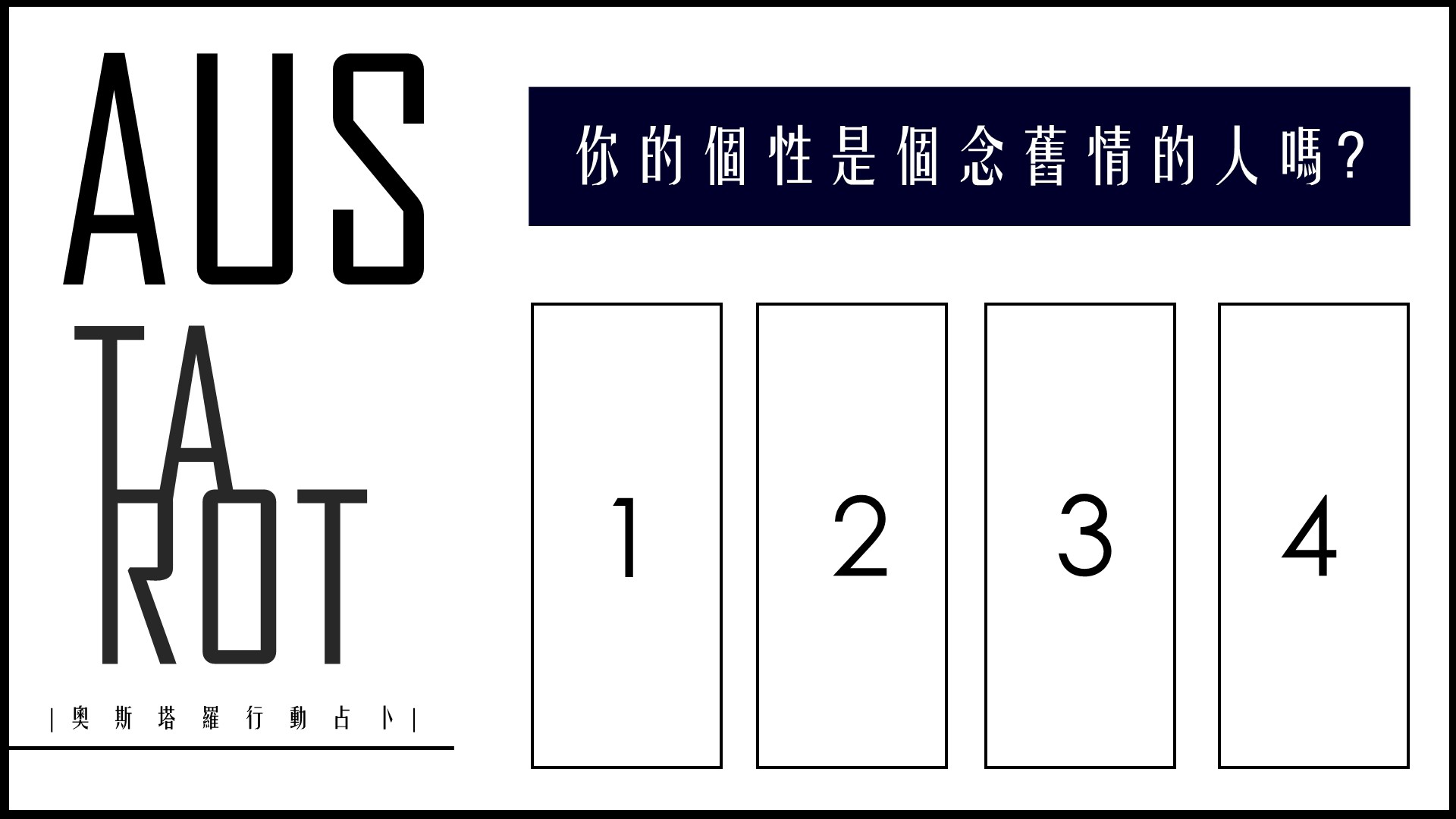 AUS
TA
ROT
|奧斯塔羅行動占卜|

你的個性是個念舊情的人嗎?

1

2

3

4